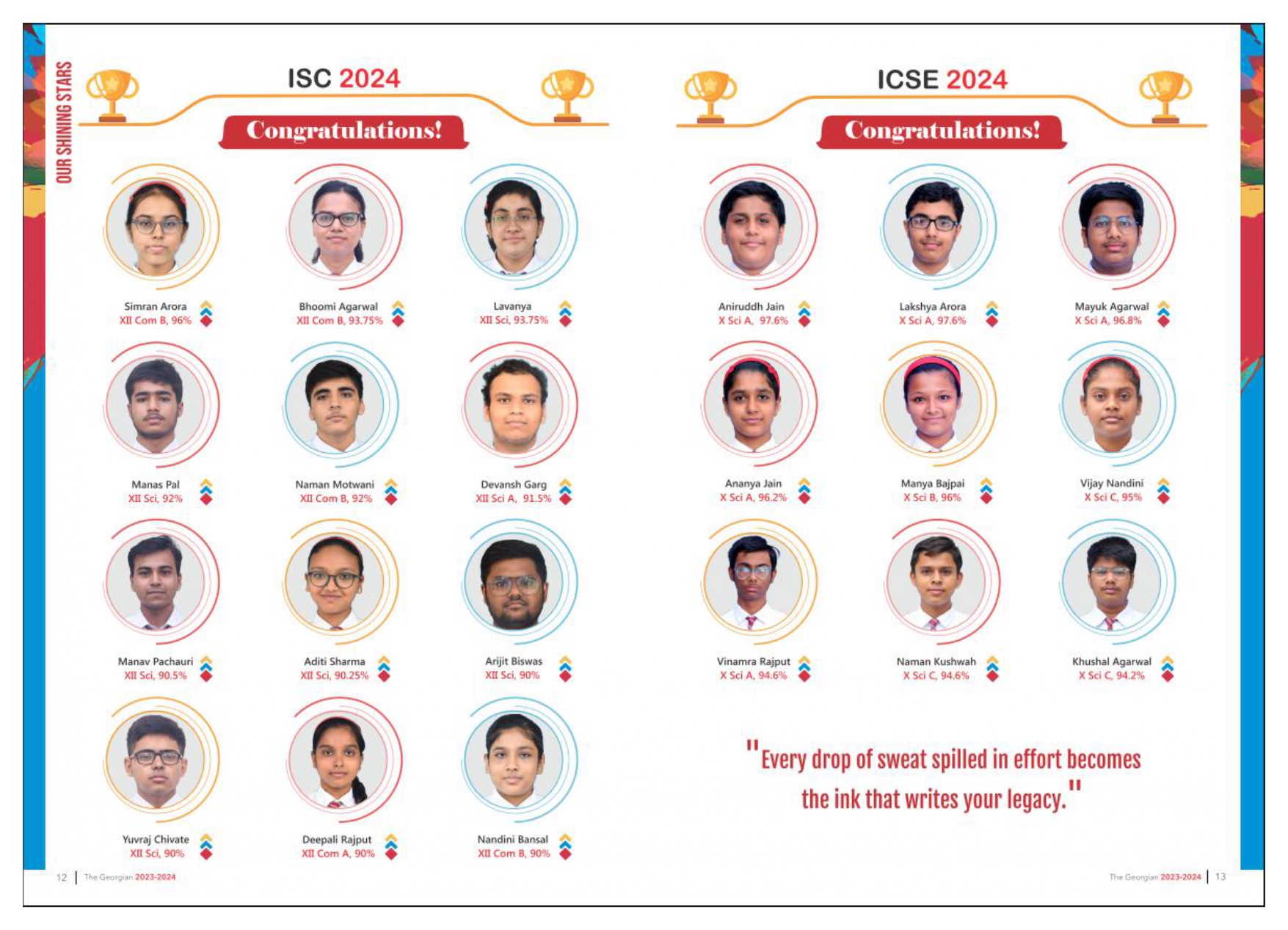 OUR SHINING STARS

ISC 2024

Congratulations!

Simran Arora
XII Com B, 96%

Bhoomi Agarwal
XII Com B, 93.75%

Lavanya
XII Sci, 93.75%

Manas Pal
XII Sci, 92%

Naman Motwani
XII Com B, 92%

Devansh Garg
XII Sci A, 91.5%

Manav Pachauri
XII Sci, 90.5%

Aditi Sharma
XII Sci, 90.25%

Arijit Biswas
XII Sci, 90%

Yuvraj Chivate
XII Sci, 90%

Deepali Rajput
XII Com A, 90%

Nandini Bansal
XII Com B, 90%

12 | The Georgian 2023-2024

ICSE 2024

Congratulations!

Aniruddh Jain
X Sci A, 97.6%

Lakshya Arora
X Sci A, 97.6%

Mayuk Agarwal
X Sci A, 96.8%

Ananya Jain
X Sci A, 96.2%

Manya Bajpai
X Sci B, 96%

Vijay Nandini
X Sci C, 95%

Vinamra Rajput
X Sci A, 94.6%

Naman Kushwah
X Sci C, 94.6%

Khushal Agarwal
X Sci C, 94.2%

"Every drop of sweat spilled in effort becomes the ink that writes your legacy."

The Georgian 2023-2024 | 13